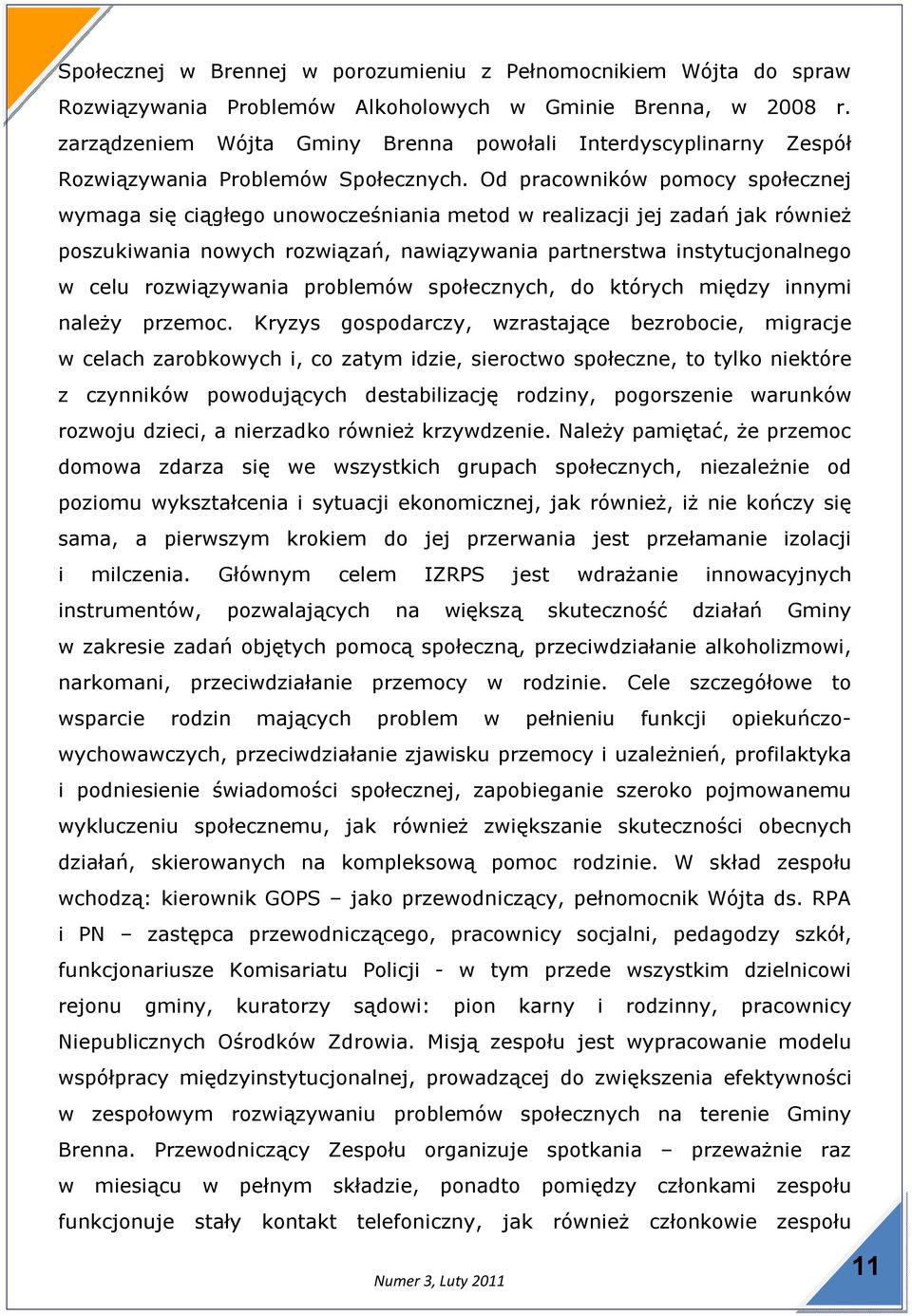 Społecznej w Brennej w porozumieniu z Pełnomocnikiem Wójta do spraw Rozwiązywania Problemów Alkoholowych w Gminie Brenna, w 2008 r. zarządzeniem Wójta Gminy Brenna powołali Interdyscyplinarny Zespół Rozwiązywania Problemów Społecznych. Od pracowników pomocy społecznej wymaga się ciągłego unowocześniania metod w realizacji jej zadań jak również poszukiwania nowych rozwiązań, nawiązywania partnerstwa instytucjonalnego w celu rozwiązywania problemów społecznych, do których między innymi należy przemoc. Kryzys gospodarczy, wzrastające bezrobocie, migracje w celach zarobkowych i, co zatym idzie, sieroctwo społeczne, to tylko niektóre z czynników powodujących destabilizację rodziny, pogorszenie warunków rozwoju dzieci, a nierzadko również krzywdzenie. Należy pamiętać, że przemoc domowa zdarza się we wszystkich grupach społecznych, niezależnie od poziomu wykształcenia i sytuacji ekonomicznej, jak również, iż nie kończy się sama, a pierwszym krokiem do jej przerwania jest przełamanie izolacji i milczenia. Głównym celem IZRPS jest wdrażanie innowacyjnych instrumentów, pozwalających na większą skuteczność działań Gminy w zakresie zadań objętych pomocą społeczną, przeciwdziałanie alkoholizmowi, narkomani, przeciwdziałanie przemocy w rodzinie. Cele szczegółowe to wsparcie rodzin mających problem w pełnieniu funkcji opiekuńczo-wychowawczych, przeciwdziałanie zjawisku przemocy i uzależnień, profilaktyka i podniesienie świadomości społecznej, zapobieganie szeroko pojmowanemu wykluczeniu społecznemu, jak również zwiększanie skuteczności obecnych działań, skierowanych na kompleksową pomoc rodzinie. W skład zespołu wchodzą: kierownik GOPS – jako przewodniczący, pełnomocnik Wójta ds. RPA i PN – zastępca przewodniczącego, pracownicy socjalni, pedagodzy szkół, funkcjonariusze Komisariatu Policji - w tym przede wszystkim dzielnicowi rejonu gminy, kuratorzy sądowi: pion karny i rodzinny, pracownicy Niepublicznych Ośrodków Zdrowia. Misją zespołu jest wypracowanie modelu współpracy międzyinstytucjonalnej, prowadzącej do zwiększenia efektywności w zespołowym rozwiązywaniu problemów społecznych na terenie Gminy Brenna. Przewodniczący Zespołu organizuje spotkania – przeważnie raz w miesiącu w pełnym składzie, ponadto pomiędzy członkami zespołu funkcjonuje stały kontakt telefoniczny, jak również członkowie zespołu

Numer 3, Luty 2011

11